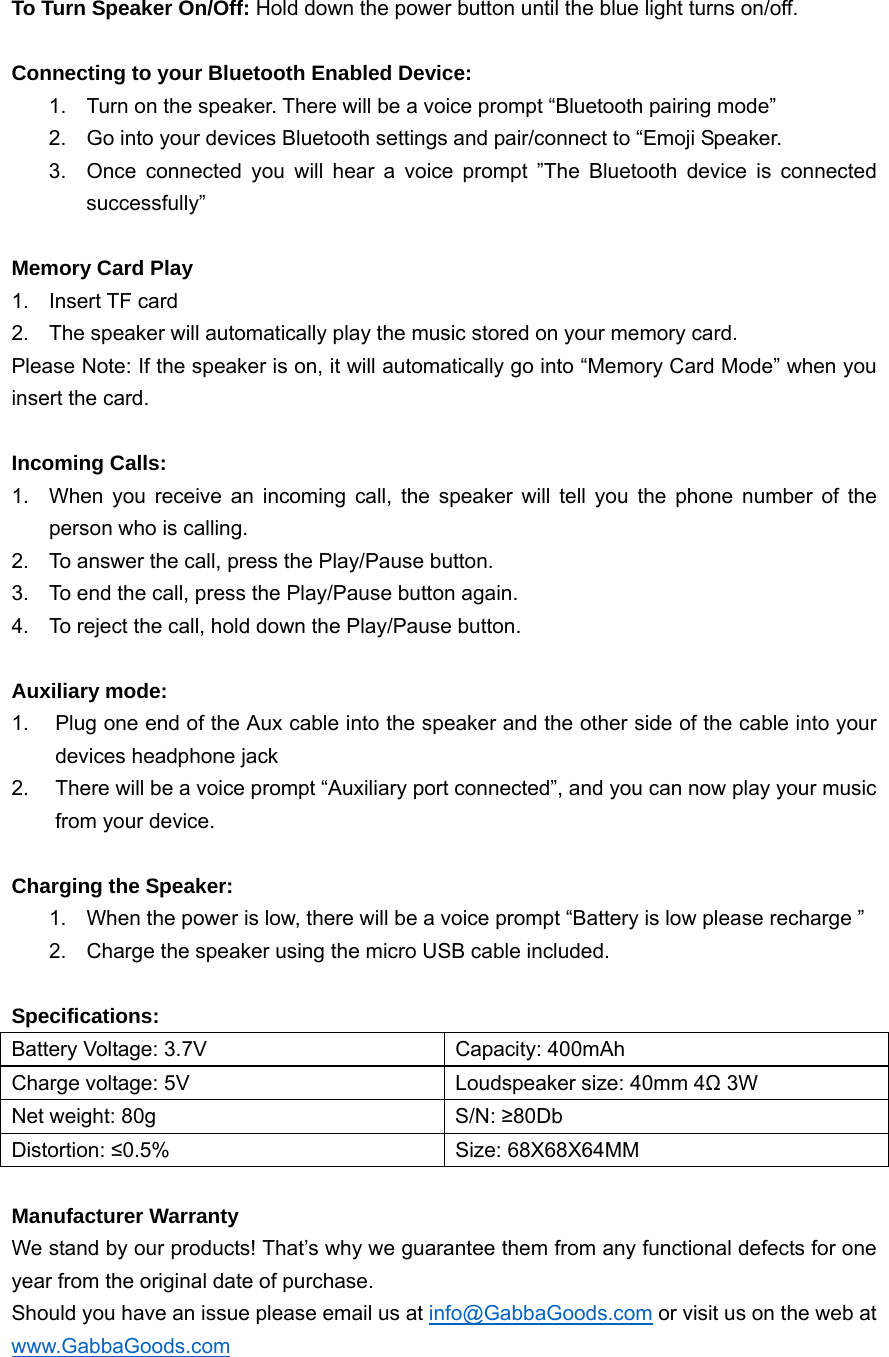 **To Turn Speaker On/Off:** Hold down the power button until the blue light turns on/off.

**Connecting to your Bluetooth Enabled Device:**
1. Turn on the speaker. There will be a voice prompt “Bluetooth pairing mode”
2. Go into your devices Bluetooth settings and pair/connect to “Emoji Speaker.
3. Once connected you will hear a voice prompt ”The Bluetooth device is connected successfully”

**Memory Card Play**
1. Insert TF card
2. The speaker will automatically play the music stored on your memory card.
Please Note: If the speaker is on, it will automatically go into “Memory Card Mode” when you insert the card.

**Incoming Calls:**
1. When you receive an incoming call, the speaker will tell you the phone number of the person who is calling.
2. To answer the call, press the Play/Pause button.
3. To end the call, press the Play/Pause button again.
4. To reject the call, hold down the Play/Pause button.

**Auxiliary mode:**
1. Plug one end of the Aux cable into the speaker and the other side of the cable into your devices headphone jack
2. There will be a voice prompt “Auxiliary port connected”, and you can now play your music from your device.

**Charging the Speaker:**
1. When the power is low, there will be a voice prompt “Battery is low please recharge ”
2. Charge the speaker using the micro USB cable included.

**Specifications:**

| Battery Voltage: 3.7V | Capacity: 400mAh |
|---|---|
| Charge voltage: 5V | Loudspeaker size: 40mm 4Ω 3W |
| Net weight: 80g | S/N: ≥80Db |
| Distortion: ≤0.5% | Size: 68X68X64MM |

**Manufacturer Warranty**
We stand by our products! That’s why we guarantee them from any functional defects for one year from the original date of purchase.
Should you have an issue please email us at info@GabbaGoods.com or visit us on the web at www.GabbaGoods.com